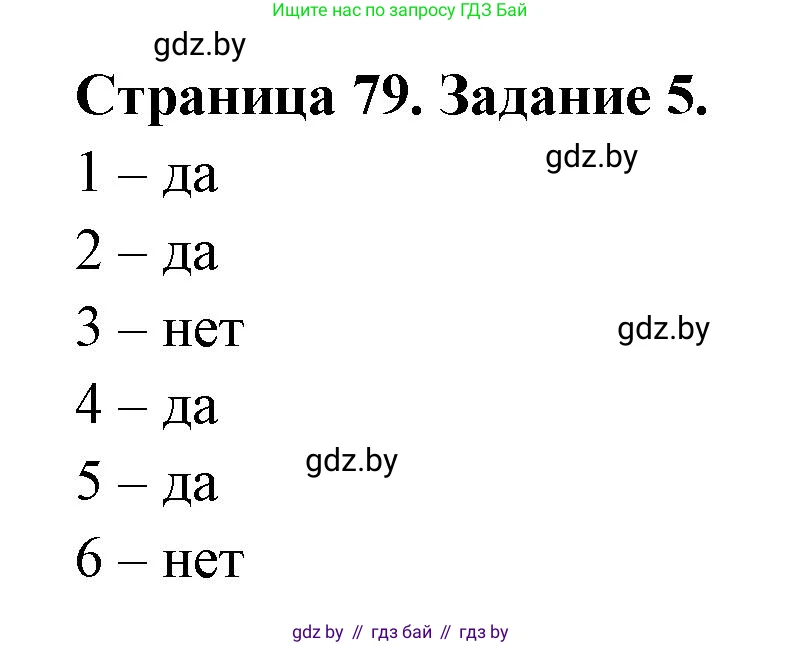 Ищите нас по запросу ГДЗ Бай

gdz.by

Страница 79. Задание 5.

1 – да

gdz.by

2 – да

3 – нет

gdz.by

4 – да

gdz.by

5 – да

6 – нет

gdz by // гдз бай // гдз by